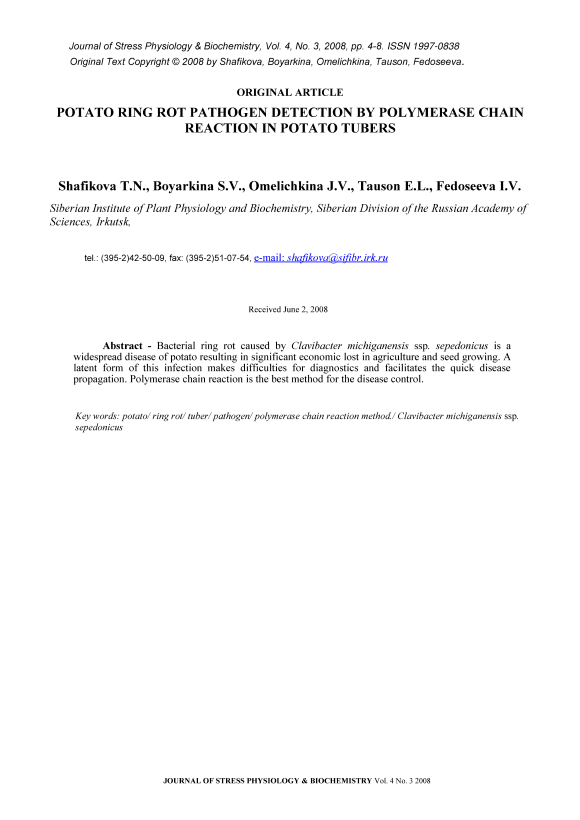 Journal of Stress Physiology & Biochemistry, Vol. 4, No. 3, 2008, pp. 4-8. ISSN 1997-0838
Original Text Copyright © 2008 by Shafikova, Boyarkina, Omelichkina, Tauson, Fedoseeva.

ORIGINAL ARTICLE

POTATO RING ROT PATHOGEN DETECTION BY POLYMERASE CHAIN REACTION IN POTATO TUBERS

Shafikova T.N., Boyarkina S.V., Omelichkina J.V., Tauson E.L., Fedoseeva I.V.

Siberian Institute of Plant Physiology and Biochemistry, Siberian Division of the Russian Academy of Sciences, Irkutsk,

tel.: (395-2)42-50-09, fax: (395-2)51-07-54, e-mail: shafikova@sifibr.irk.ru

Received June 2, 2008

Abstract - Bacterial ring rot caused by Clavibacter michiganensis ssp. sepedonicus is a widespread disease of potato resulting in significant economic lost in agriculture and seed growing. A latent form of this infection makes difficulties for diagnostics and facilitates the quick disease propagation. Polymerase chain reaction is the best method for the disease control.

Key words: potato/ ring rot/ tuber/ pathogen/ polymerase chain reaction method./ Clavibacter michiganensis ssp. sepedonicus

JOURNAL OF STRESS PHYSIOLOGY & BIOCHEMISTRY Vol. 4 No. 3 2008